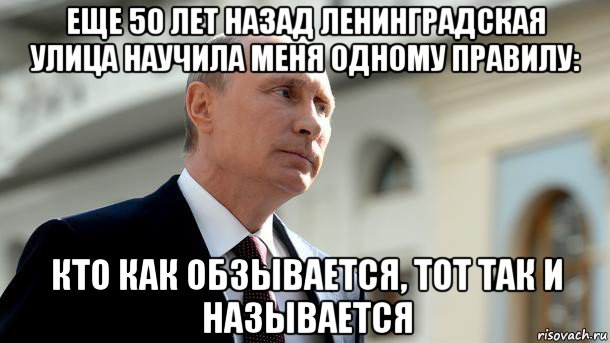 ЕЩЕ 50 ЛЕТ НАЗАД ЛЕНИНГРАДСКАЯ УЛИЦА НАУЧИЛА МЕНЯ ОДНОМУ ПРАВИЛУ:

КТО КАК ОБЗЫВАЕТСЯ, ТОТ ТАК И НАЗЫВАЕТСЯ

risovach.ru